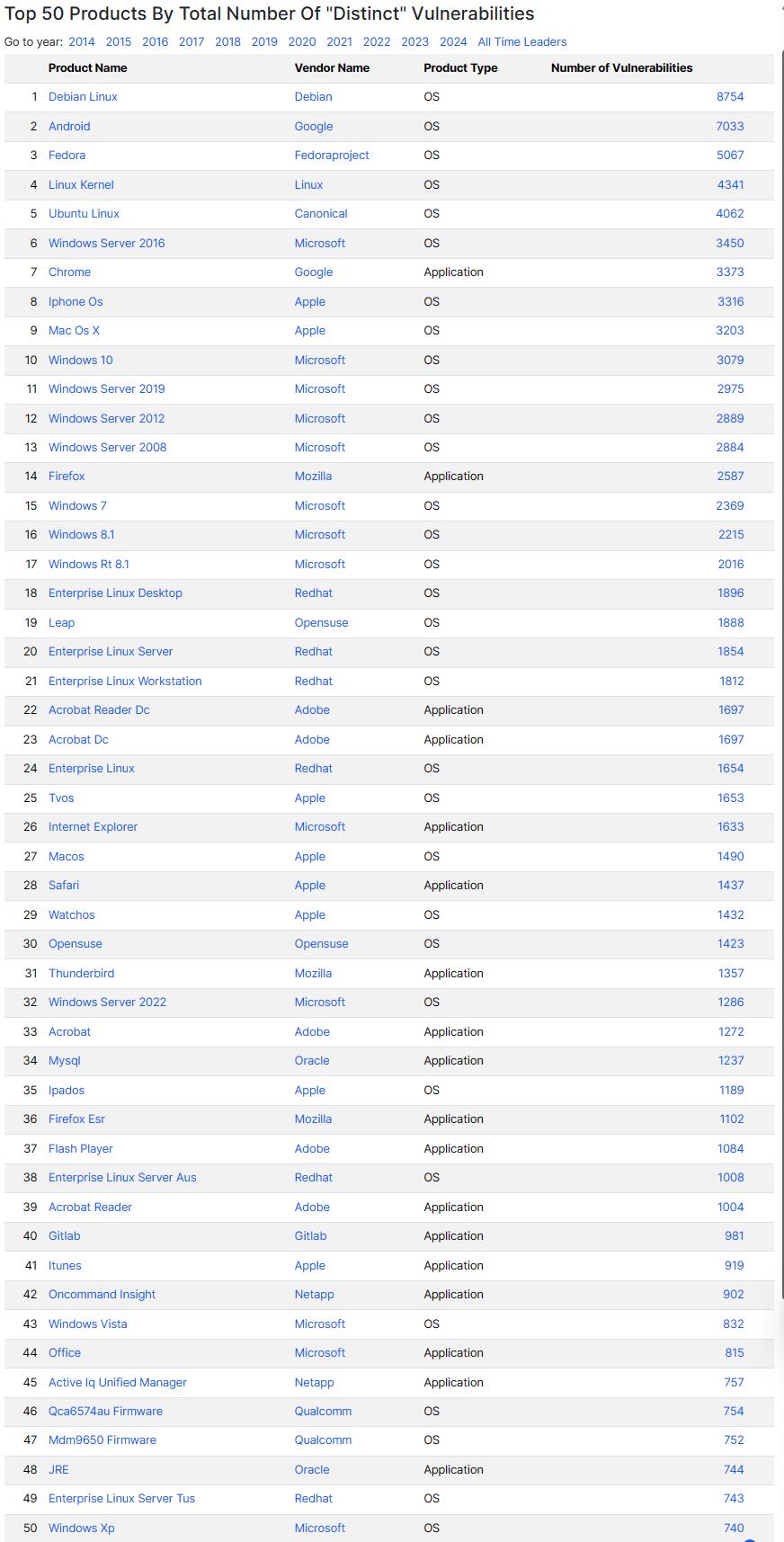 Top 50 Products By Total Number Of "Distinct" Vulnerabilities

Go to year: 2014 2015 2016 2017 2018 2019 2020 2021 2022 2023 2024 All Time Leaders

| | Product Name | Vendor Name | Product Type | Number of Vulnerabilities |
|---|---|---|---|---|
| 1 | Debian Linux | Debian | OS | 8754 |
| 2 | Android | Google | OS | 7033 |
| 3 | Fedora | Fedoraproject | OS | 5067 |
| 4 | Linux Kernel | Linux | OS | 4341 |
| 5 | Ubuntu Linux | Canonical | OS | 4062 |
| 6 | Windows Server 2016 | Microsoft | OS | 3450 |
| 7 | Chrome | Google | Application | 3373 |
| 8 | Iphone Os | Apple | OS | 3316 |
| 9 | Mac Os X | Apple | OS | 3203 |
| 10 | Windows 10 | Microsoft | OS | 3079 |
| 11 | Windows Server 2019 | Microsoft | OS | 2975 |
| 12 | Windows Server 2012 | Microsoft | OS | 2889 |
| 13 | Windows Server 2008 | Microsoft | OS | 2884 |
| 14 | Firefox | Mozilla | Application | 2587 |
| 15 | Windows 7 | Microsoft | OS | 2369 |
| 16 | Windows 8.1 | Microsoft | OS | 2215 |
| 17 | Windows Rt 8.1 | Microsoft | OS | 2016 |
| 18 | Enterprise Linux Desktop | Redhat | OS | 1896 |
| 19 | Leap | Opensuse | OS | 1888 |
| 20 | Enterprise Linux Server | Redhat | OS | 1854 |
| 21 | Enterprise Linux Workstation | Redhat | OS | 1812 |
| 22 | Acrobat Reader Dc | Adobe | Application | 1697 |
| 23 | Acrobat Dc | Adobe | Application | 1697 |
| 24 | Enterprise Linux | Redhat | OS | 1654 |
| 25 | Tvos | Apple | OS | 1653 |
| 26 | Internet Explorer | Microsoft | Application | 1633 |
| 27 | Macos | Apple | OS | 1490 |
| 28 | Safari | Apple | Application | 1437 |
| 29 | Watchos | Apple | OS | 1432 |
| 30 | Opensuse | Opensuse | OS | 1423 |
| 31 | Thunderbird | Mozilla | Application | 1357 |
| 32 | Windows Server 2022 | Microsoft | OS | 1286 |
| 33 | Acrobat | Adobe | Application | 1272 |
| 34 | Mysql | Oracle | Application | 1237 |
| 35 | Ipados | Apple | OS | 1189 |
| 36 | Firefox Esr | Mozilla | Application | 1102 |
| 37 | Flash Player | Adobe | Application | 1084 |
| 38 | Enterprise Linux Server Aus | Redhat | OS | 1008 |
| 39 | Acrobat Reader | Adobe | Application | 1004 |
| 40 | Gitlab | Gitlab | Application | 981 |
| 41 | Itunes | Apple | Application | 919 |
| 42 | Oncommand Insight | Netapp | Application | 902 |
| 43 | Windows Vista | Microsoft | OS | 832 |
| 44 | Office | Microsoft | Application | 815 |
| 45 | Active Iq Unified Manager | Netapp | Application | 757 |
| 46 | Qca6574au Firmware | Qualcomm | OS | 754 |
| 47 | Mdm9650 Firmware | Qualcomm | OS | 752 |
| 48 | JRE | Oracle | Application | 744 |
| 49 | Enterprise Linux Server Tus | Redhat | OS | 743 |
| 50 | Windows Xp | Microsoft | OS | 740 |